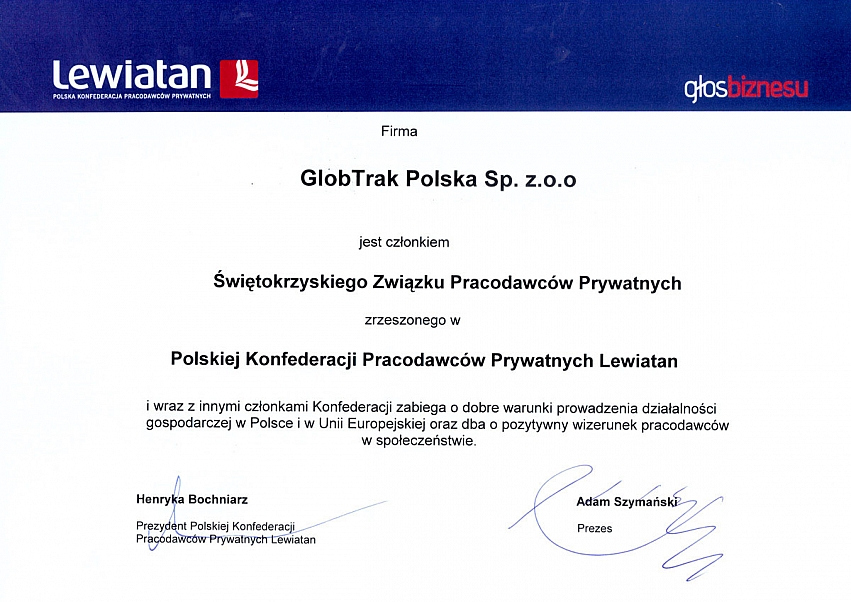 Lewiatan
POLSKA KONFEDERACJA PRACODAWCÓW PRYWATNYCH

głosbiznesu

Firma

GlobTrak Polska Sp. z.o.o

jest członkiem

Świętokrzyskiego Związku Pracodawców Prywatnych

zrzeszonego w

Polskiej Konfederacji Pracodawców Prywatnych Lewiatan

i wraz z innymi członkami Konfederacji zabiega o dobre warunki prowadzenia działalności gospodarczej w Polsce i w Unii Europejskiej oraz dba o pozytywny wizerunek pracodawców w społeczeństwie.

Henryka Bochniarz

Prezydent Polskiej Konfederacji Pracodawców Prywatnych Lewiatan

Adam Szymański

Prezes